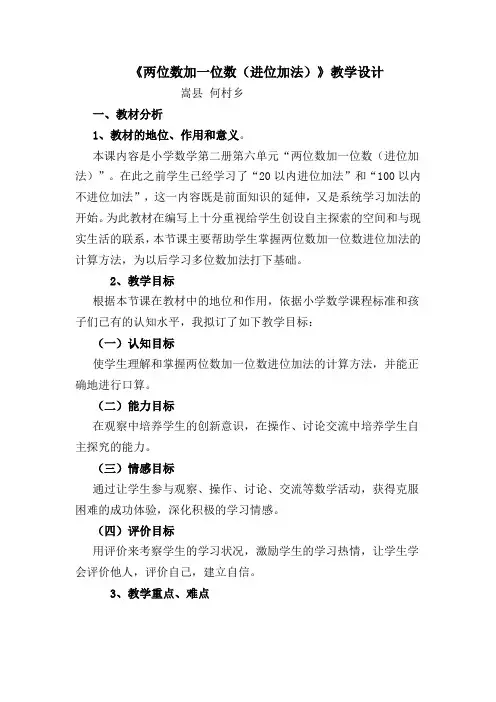 《两位数加一位数（进位加法）》教学设计

嵩县 何村乡

一、教材分析

1、教材的地位、作用和意义。

本课内容是小学数学第二册第六单元“两位数加一位数（进位加法）”。在此之前学生已经学习了“20 以内进位加法”和“100 以内不进位加法”，这一内容既是前面知识的延伸，又是系统学习加法的开始。为此教材在编写上十分重视给学生创设自主探索的空间和与现实生活的联系，本节课主要帮助学生掌握两位数加一位数进位加法的计算方法，为以后学习多位数加法打下基础。

2、教学目标

根据本节课在教材中的地位和作用，依据小学数学课程标准和孩子们已有的认知水平，我拟订了如下教学目标：

（一）认知目标

使学生理解和掌握两位数加一位数进位加法的计算方法，并能正确地进行口算。

（二）能力目标

在观察中培养学生的创新意识，在操作、讨论交流中培养学生自主探究的能力。

（三）情感目标

通过让学生参与观察、操作、讨论、交流等数学活动，获得克服困难的成功体验，深化积极的学习情感。

（四）评价目标

用评价来考察学生的学习状况，激励学生的学习热情，让学生学会评价他人，评价自己，建立自信。

3、教学重点、难点